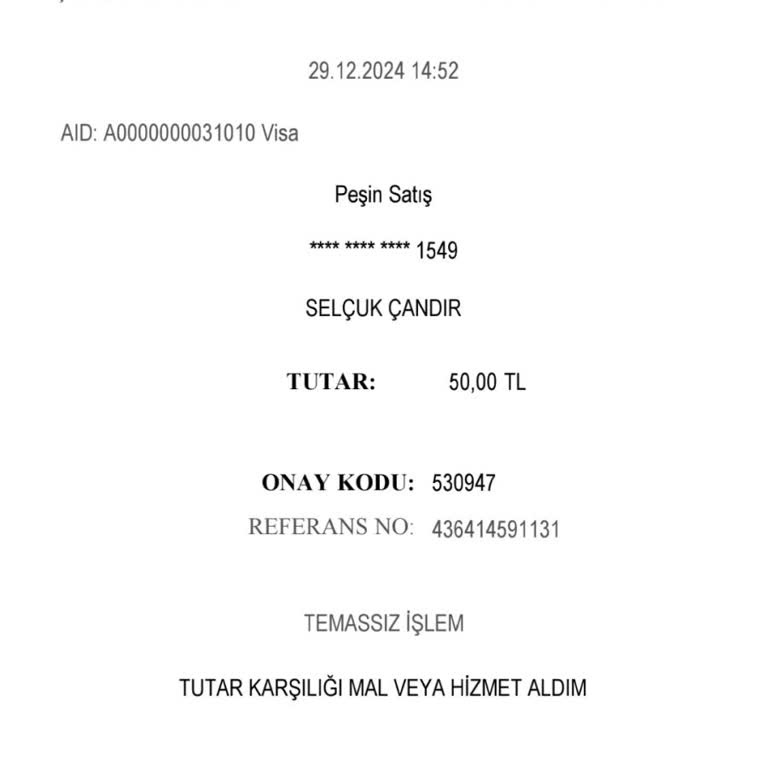 29.12.2024 14:52

AID: A0000000031010 Visa

Peşin Satış

**** **** **** 1549

SELÇUK ÇANDIR

TUTAR: 50,00 TL

ONAY KODU: 530947
REFERANS NO: 436414591131

TEMASSIZ İŞLEM

TUTAR KARŞILIĞI MAL VEYA HİZMET ALDIM